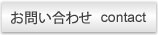 お問い合わせ contact